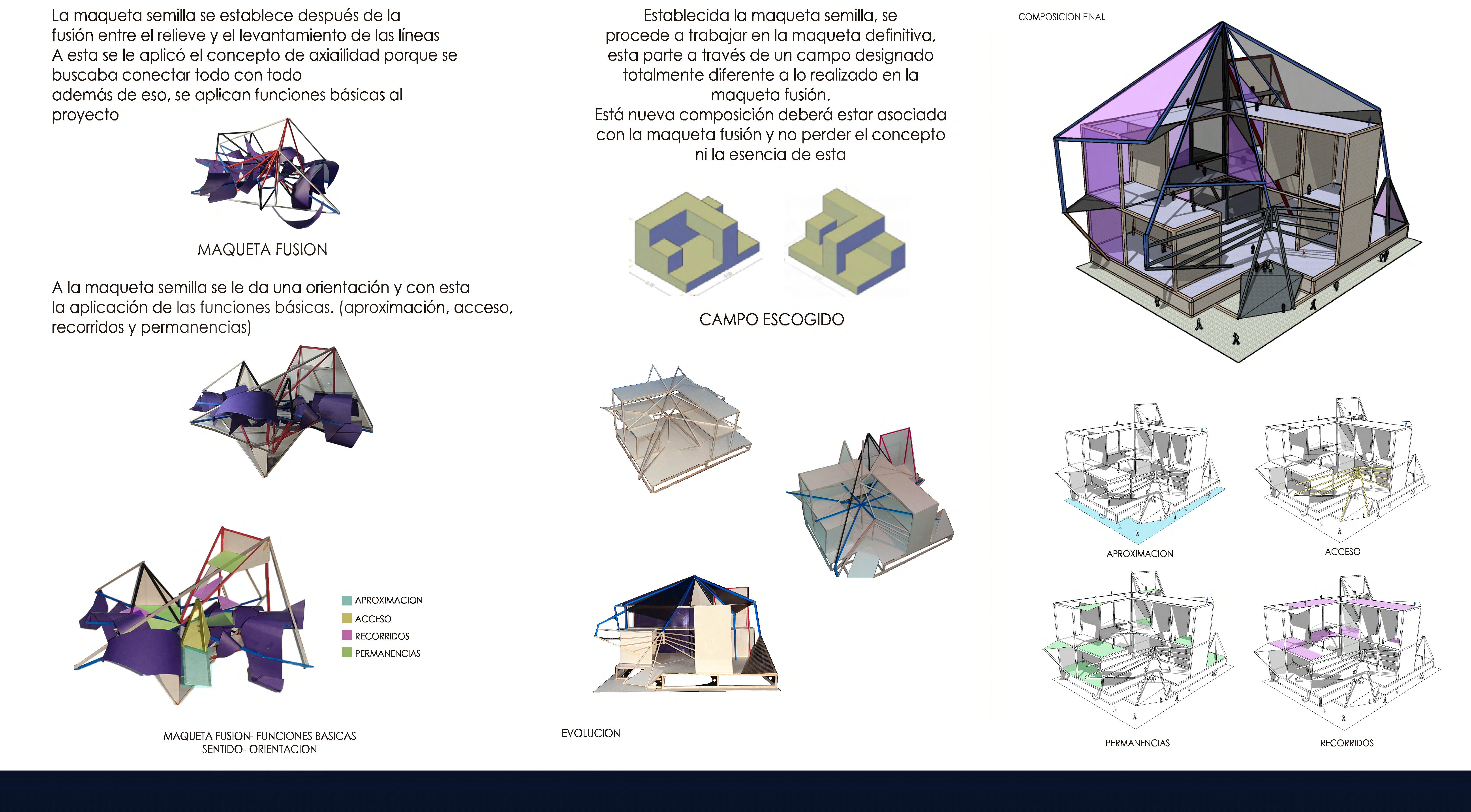 La maqueta semilla se establece después de la fusión entre el relieve y el levantamiento de las líneas A esta se le aplicó el concepto de axiailidad porque se buscaba conectar todo con todo además de eso, se aplican funciones básicas al proyecto

MAQUETA FUSION

A la maqueta semilla se le da una orientación y con esta la aplicación de las funciones básicas. (aproximación, acceso, recorridos y permanencias)

APROXIMACION
ACCESO
RECORRIDOS
PERMANENCIAS

MAQUETA FUSION- FUNCIONES BASICAS
SENTIDO- ORIENTACION

Establecida la maqueta semilla, se procede a trabajar en la maqueta definitiva, esta parte a través de un campo designado totalmente diferente a lo realizado en la maqueta fusión.
Está nueva composición deberá estar asociada con la maqueta fusión y no perder el concepto ni la esencia de esta

CAMPO ESCOGIDO

EVOLUCION

COMPOSICION FINAL

APROXIMACION

ACCESO

PERMANENCIAS

RECORRIDOS